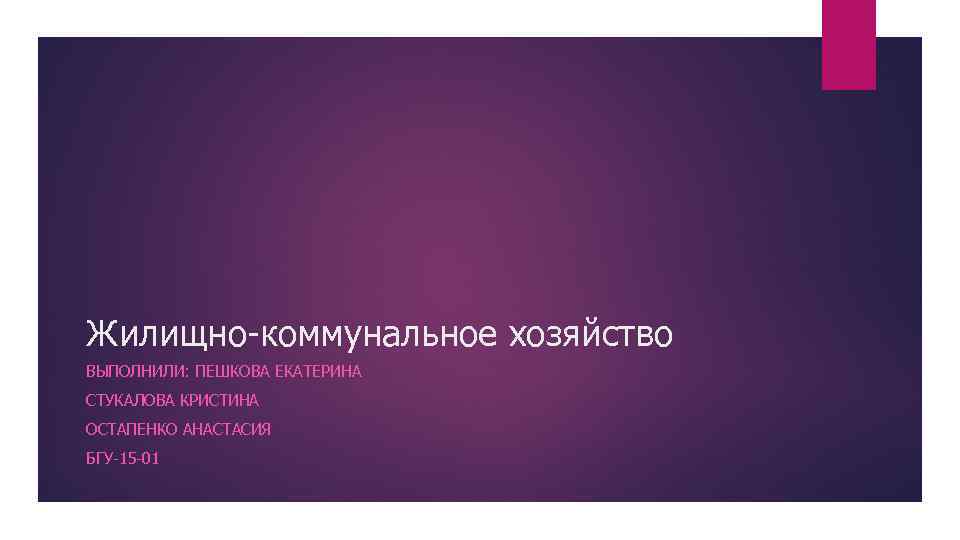 Жилищно-коммунальное хозяйство

ВЫПОЛНИЛИ: ПЕШКОВА ЕКАТЕРИНА

СТУКАЛОВА КРИСТИНА

ОСТАПЕНКО АНАСТАСИЯ

БГУ-15-01